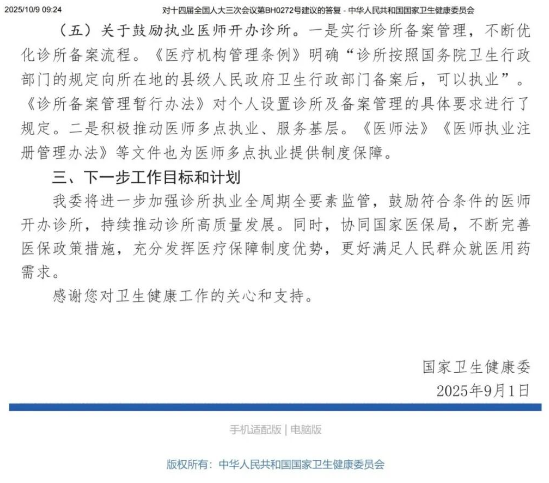 2025/10/9 09:24 对十四届全国人大三次会议第BH0272号建议的答复 - 中华人民共和国国家卫生健康委员会

（五）关于鼓励执业医师开办诊所。一是实行诊所备案管理，不断优化诊所备案流程。《医疗机构管理条例》明确“诊所按照国务院卫生行政部门的规定向所在地的县级人民政府卫生行政部门备案后，可以执业”。《诊所备案管理暂行办法》对个人设置诊所及备案管理的具体要求进行了规定。二是积极推动医师多点执业、服务基层。《医师法》《医师执业注册管理办法》等文件也为医师多点执业提供制度保障。

三、下一步工作目标和计划

我委将进一步加强诊所执业全周期全要素监管，鼓励符合条件的医师开办诊所，持续推动诊所高质量发展。同时，协同国家医保局，不断完善医保政策措施，充分发挥医疗保障制度优势，更好满足人民群众就医用药需求。

感谢您对卫生健康工作的关心和支持。

国家卫生健康委
2025年9月1日

手机适配版 | 电脑版

版权所有：中华人民共和国国家卫生健康委员会